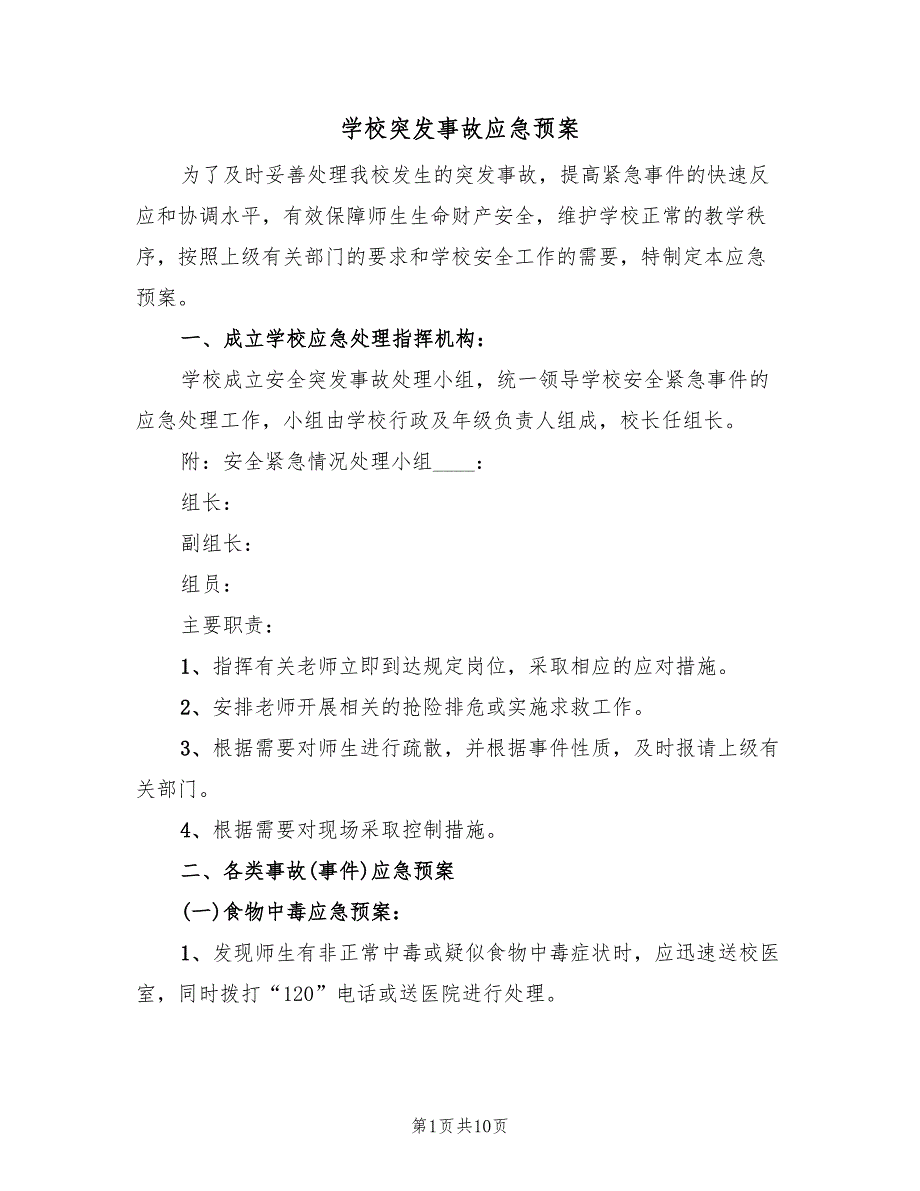 学校突发事故应急预案

为了及时妥善处理我校发生的突发事故，提高紧急事件的快速反应和协调水平，有效保障师生生命财产安全，维护学校正常的教学秩序，按照上级有关部门的要求和学校安全工作的需要，特制定本应急预案。

一、成立学校应急处理指挥机构：

学校成立安全突发事故处理小组，统一领导学校安全紧急事件的应急处理工作，小组由学校行政及年级负责人组成，校长任组长。

附：安全紧急情况处理小组____：

组长：

副组长：

组员：

主要职责：

1、指挥有关老师立即到达规定岗位，采取相应的应对措施。

2、安排老师开展相关的抢险排危或实施求救工作。

3、根据需要对师生进行疏散，并根据事件性质，及时报请上级有关部门。

4、根据需要对现场采取控制措施。

二、各类事故(事件)应急预案

(一)食物中毒应急预案：

1、发现师生有非正常中毒或疑似食物中毒症状时，应迅速送校医室，同时拨打“120”电话或送医院进行处理。

第1页共10页